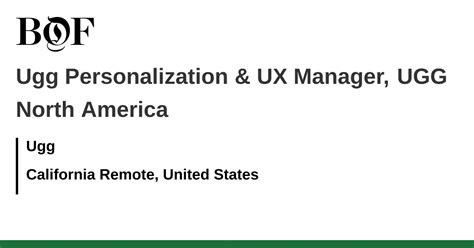 BOF

Ugg Personalization & UX Manager, UGG North America

Ugg

California Remote, United States